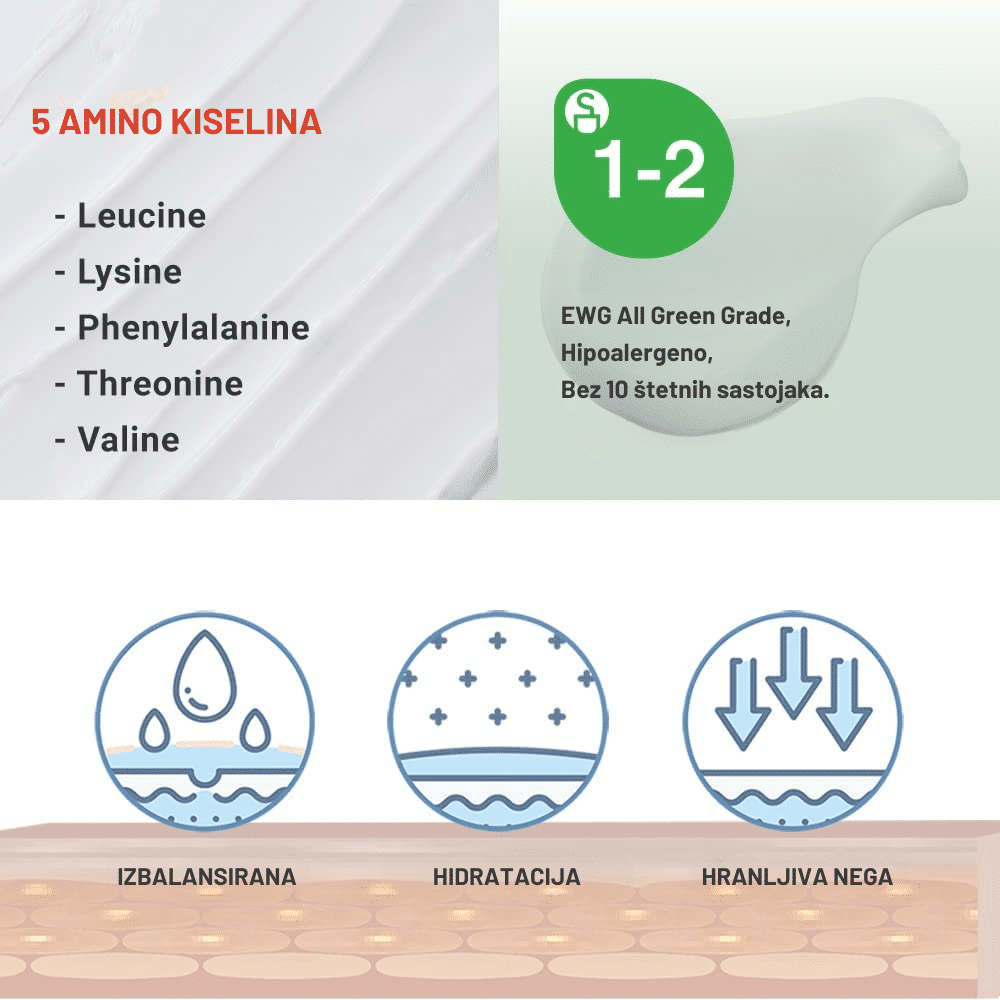 5 AMINO KISELINA

- Leucine
- Lysine
- Phenylalanine
- Threonine
- Valine

1-2

EWG All Green Grade,
Hipoalergeno,
Bez 10 štetnih sastojaka.

IZBALANSIRANA

HIDRATACIJA

HRANLJIVA NEGA